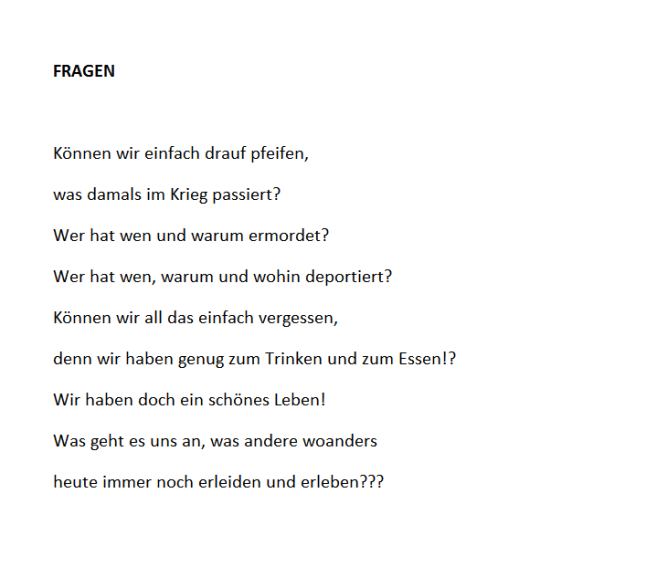 FRAGEN

Können wir einfach drauf pfeifen,
was damals im Krieg passiert?
Wer hat wen und warum ermordet?
Wer hat wen, warum und wohin deportiert?
Können wir all das einfach vergessen,
denn wir haben genug zum Trinken und zum Essen!?
Wir haben doch ein schönes Leben!
Was geht es uns an, was andere woanders
heute immer noch erleiden und erleben???